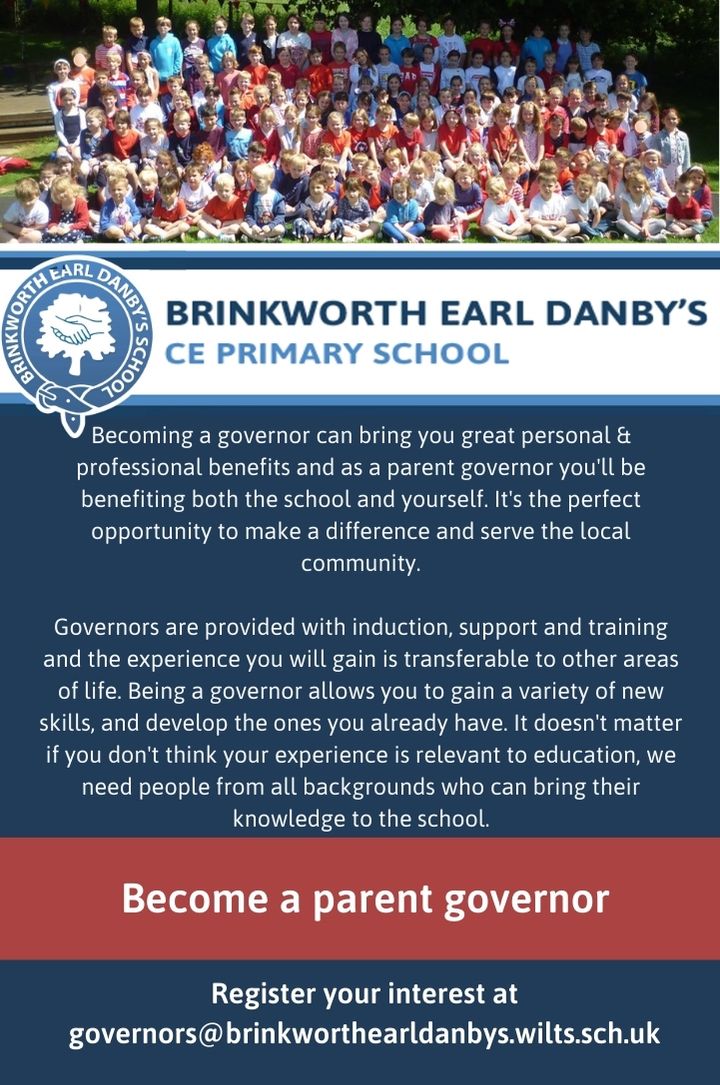 BRINKWORTH EARL DANBY'S SCHOOL

BRINKWORTH EARL DANBY'S
CE PRIMARY SCHOOL

Becoming a governor can bring you great personal & professional benefits and as a parent governor you'll be benefiting both the school and yourself. It's the perfect opportunity to make a difference and serve the local community.

Governors are provided with induction, support and training and the experience you will gain is transferable to other areas of life. Being a governor allows you to gain a variety of new skills, and develop the ones you already have. It doesn't matter if you don't think your experience is relevant to education, we need people from all backgrounds who can bring their knowledge to the school.

Become a parent governor

Register your interest at
governors@brinkworthearldanbys.wilts.sch.uk